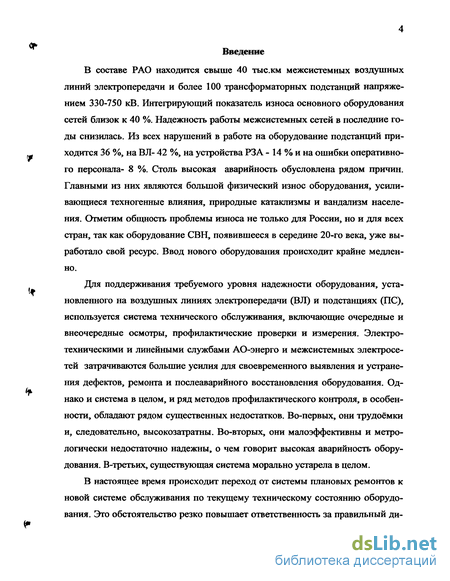 4

Введение

В составе РАО находится свыше 40 тыс.км межсистемных воздушных линий электропередачи и более 100 трансформаторных подстанций напряжением 330-750 кВ. Интегрирующий показатель износа основного оборудования сетей близок к 40 %. Надежность работы межсистемных сетей в последние годы снизилась. Из всех нарушений в работе на оборудование подстанций приходится 36 %, на ВЛ- 42 %, на устройства РЗА - 14 % и на ошибки оперативного персонала- 8 %. Столь высокая аварийность обусловлена рядом причин. Главными из них являются большой физический износ оборудования, усиливающиеся техногенные влияния, природные катаклизмы и вандализм населения. Отметим общность проблемы износа не только для России, но и для всех стран, так как оборудование СВН, появившееся в середине 20-го века, уже выработало свой ресурс. Ввод нового оборудования происходит крайне медленно.

Для поддерживания требуемого уровня надежности оборудования, установленного на воздушных линиях электропередачи (ВЛ) и подстанциях (ПС), используется система технического обслуживания, включающие очередные и внеочередные осмотры, профилактические проверки и измерения. Электротехническими и линейными службами АО-энерго и межсистемных электросетей затрачиваются большие усилия для своевременного выявления и устранения дефектов, ремонта и послеаварийного восстановления оборудования. Однако и система в целом, и ряд методов профилактического контроля, в особенности, обладают рядом существенных недостатков. Во-первых, они трудоёмки и, следовательно, высокозатратны. Во-вторых, они малоэффективны и метрологически недостаточно надежны, о чем говорит высокая аварийность оборудования. В-третьих, существующая система морально устарела в целом.

В настоящее время происходит переход от системы плановых ремонтов к новой системе обслуживания по текущему техническому состоянию оборудования. Это обстоятельство резко повышает ответственность за правильный ди-

dsLib.net
библиотека диссертаций